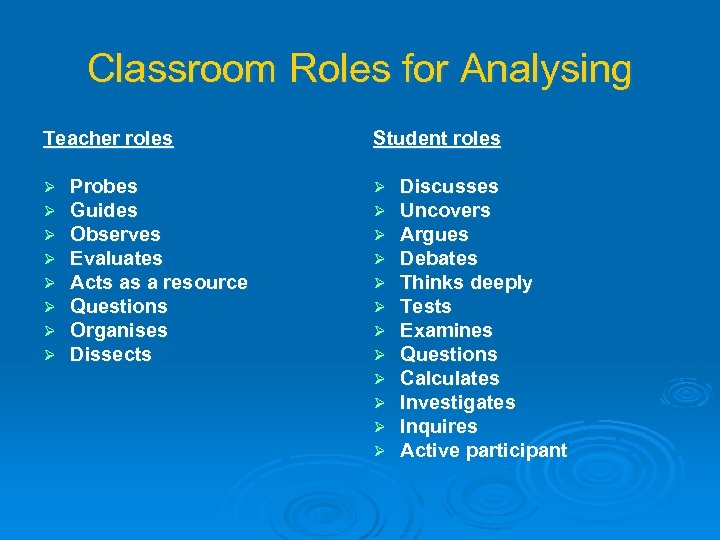 Classroom Roles for Analysing

Teacher roles

➢ Probes
➢ Guides
➢ Observes
➢ Evaluates
➢ Acts as a resource
➢ Questions
➢ Organises
➢ Dissects

Student roles

➢ Discusses
➢ Uncovers
➢ Argues
➢ Debates
➢ Thinks deeply
➢ Tests
➢ Examines
➢ Questions
➢ Calculates
➢ Investigates
➢ Inquires
➢ Active participant